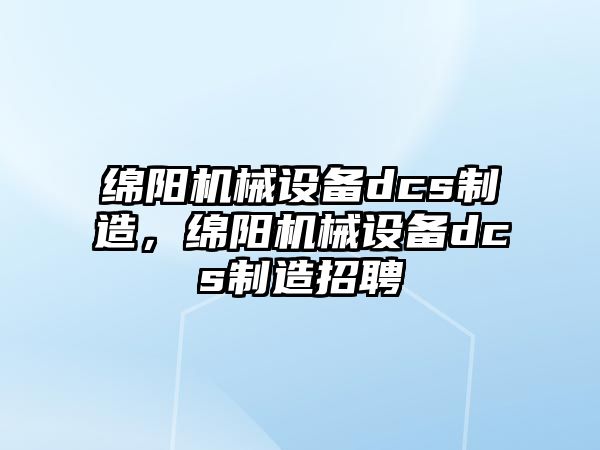 绵阳机械设备dcs制造，绵阳机械设备dcs制造招聘